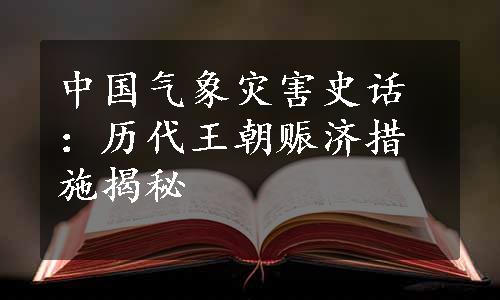 中国气象灾害史话：历代王朝赈济措施揭秘